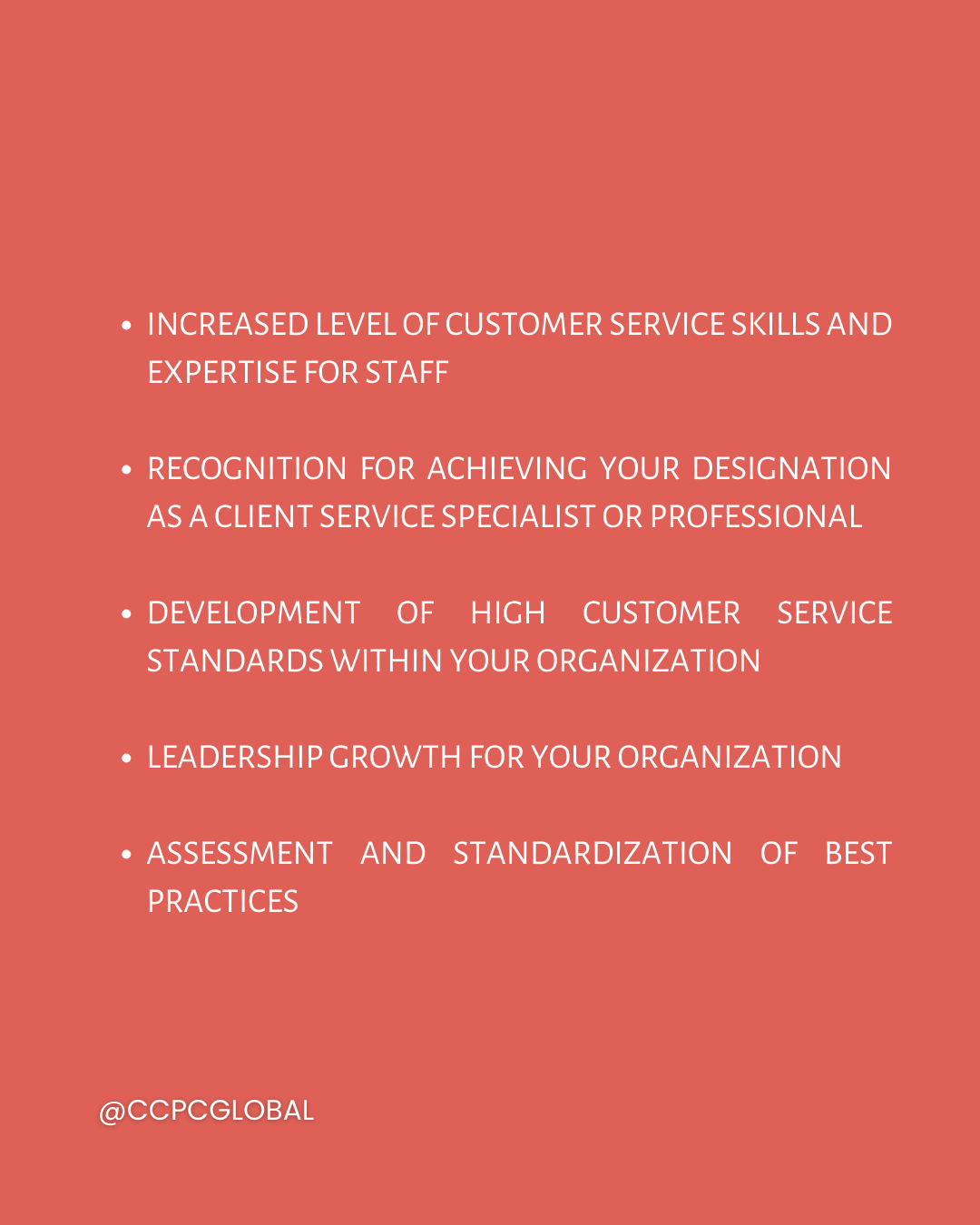 • INCREASED LEVEL OF CUSTOMER SERVICE SKILLS AND EXPERTISE FOR STAFF

• RECOGNITION FOR ACHIEVING YOUR DESIGNATION AS A CLIENT SERVICE SPECIALIST OR PROFESSIONAL

• DEVELOPMENT OF HIGH CUSTOMER SERVICE STANDARDS WITHIN YOUR ORGANIZATION

• LEADERSHIP GROWTH FOR YOUR ORGANIZATION

• ASSESSMENT AND STANDARDIZATION OF BEST PRACTICES

@CCPCGLOBAL